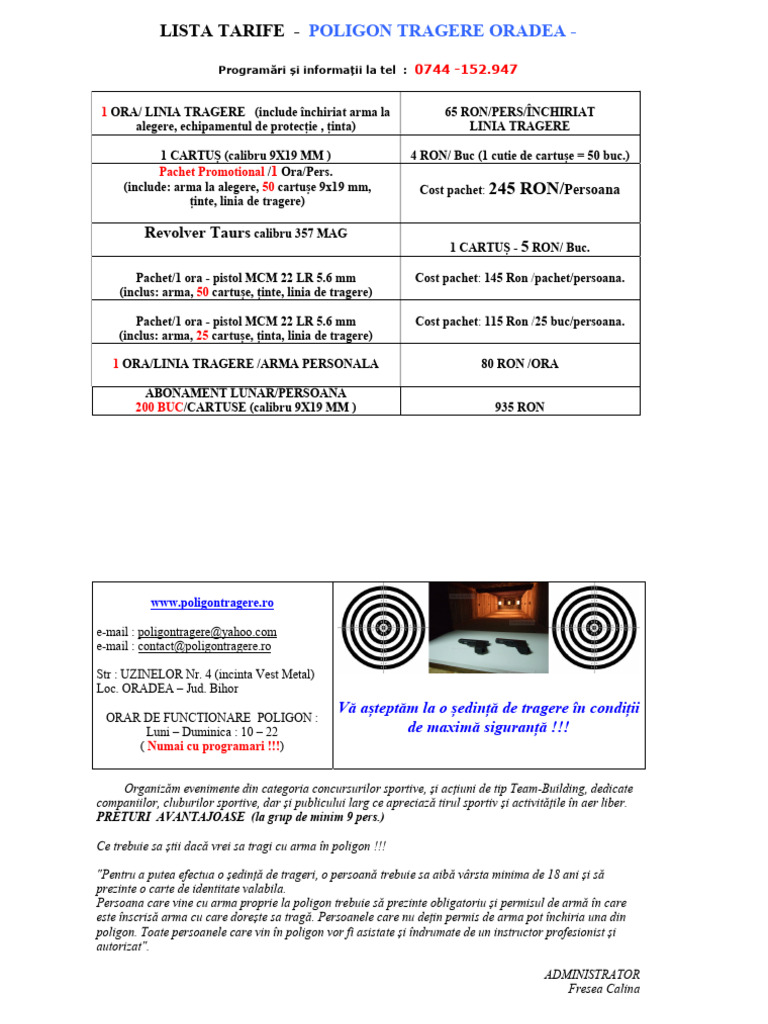 LISTA TARIFE - POLIGON TRAGERE ORADEA -

Programări și informații la tel : 0744 -152.947

| | |
|---|---|
| 1 ORA/ LINIA TRAGERE (include închiriat arma la alegere, echipamentul de protecție , ținta) | 65 RON/PERS/ÎNCHIRIAT LINIA TRAGERE |
| 1 CARTUȘ (calibru 9X19 MM ) | 4 RON/ Buc (1 cutie de cartușe = 50 buc.) |
| Pachet Promotional /1 Ora/Pers. (include: arma la alegere, 50 cartușe 9x19 mm, ținte, linia de tragere) | Cost pachet: 245 RON/Persoana |
| Revolver Taurs calibru 357 MAG | 1 CARTUȘ - 5 RON/ Buc. |
| Pachet/1 ora - pistol MCM 22 LR 5.6 mm (inclus: arma, 50 cartușe, ținte, linia de tragere) | Cost pachet: 145 Ron /pachet/persoana. |
| Pachet/1 ora - pistol MCM 22 LR 5.6 mm (inclus: arma, 25 cartușe, ținta, linia de tragere) | Cost pachet: 115 Ron /25 buc/persoana. |
| 1 ORA/LINIA TRAGERE /ARMA PERSONALA | 80 RON /ORA |
| ABONAMENT LUNAR/PERSOANA 200 BUC/CARTUSE (calibru 9X19 MM ) | 935 RON |

www.poligontragere.ro

e-mail : poligontragere@yahoo.com
e-mail : contact@poligontragere.ro

Str : UZINELOR Nr. 4 (incinta Vest Metal)
Loc. ORADEA – Jud. Bihor

ORAR DE FUNCTIONARE POLIGON :
Luni – Duminica : 10 – 22
( Numai cu programari !!!)

Vă așteptăm la o ședință de tragere în condiții de maximă siguranță !!!

Organizăm evenimente din categoria concursurilor sportive, și acțiuni de tip Team-Building, dedicate companiilor, cluburilor sportive, dar și publicului larg ce apreciază tirul sportiv și activitățile în aer liber.
PREȚURI AVANTAJOASE (la grup de minim 9 pers.)

Ce trebuie sa știi dacă vrei sa tragi cu arma în poligon !!!

"Pentru a putea efectua o ședință de trageri, o persoană trebuie sa aibă vârsta minima de 18 ani și să prezinte o carte de identitate valabila.
Persoana care vine cu arma proprie la poligon trebuie să prezinte obligatoriu și permisul de armă în care este înscrisă arma cu care dorește sa tragă. Persoanele care nu dețin permis de arma pot închiria una din poligon. Toate persoanele care vin în poligon vor fi asistate și îndrumate de un instructor profesionist și autorizat".

ADMINISTRATOR
Fresea Calina